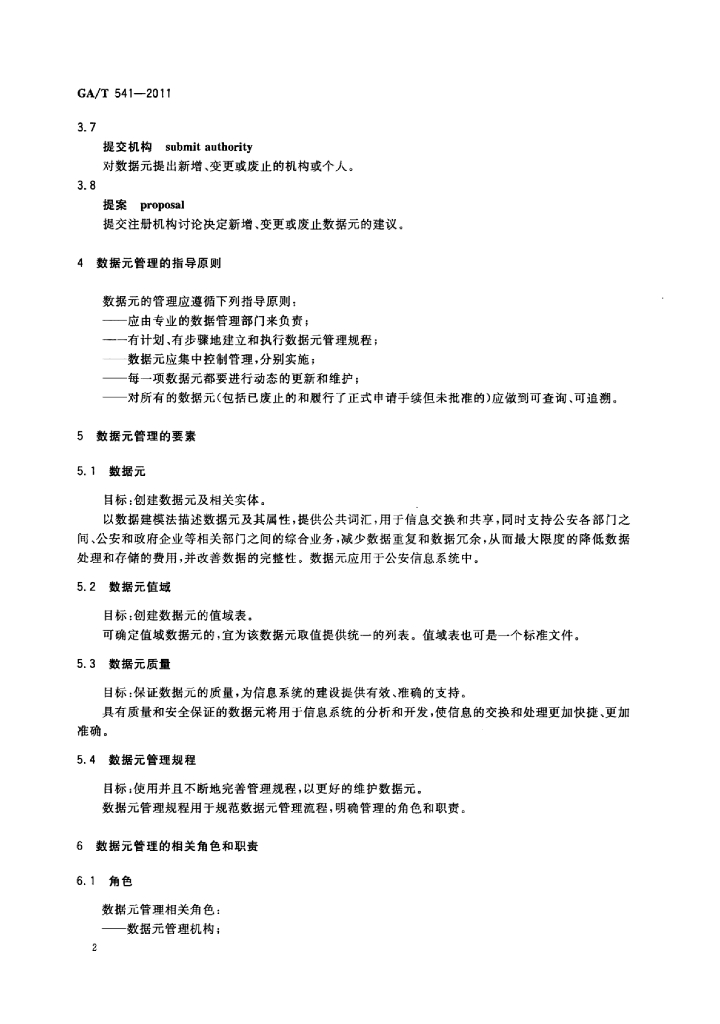 GA/T 541—2011

3.7
提交机构　submit authority
对数据元提出新增、变更或废止的机构或个人。

3.8
提案　proposal
提交注册机构讨论决定新增、变更或废止数据元的建议。

4　数据元管理的指导原则

数据元的管理应遵循下列指导原则：
——应由专业的数据管理部门来负责；
——有计划、有步骤地建立和执行数据元管理规程；
——数据元应集中控制管理，分别实施；
——每一项数据元都要进行动态的更新和维护；
——对所有的数据元(包括已废止的和履行了正式申请手续但未批准的)应做到可查询、可追溯。

5　数据元管理的要素

5.1　数据元

目标：创建数据元及相关实体。
以数据建模法描述数据元及其属性，提供公共词汇，用于信息交换和共享，同时支持公安各部门之间、公安和政府企业等相关部门之间的综合业务，减少数据重复和数据冗余，从而最大限度的降低数据处理和存储的费用，并改善数据的完整性。数据元应用于公安信息系统中。

5.2　数据元值域

目标：创建数据元的值域表。
可确定值域数据元的，宜为该数据元取值提供统一的列表。值域表也可是一个标准文件。

5.3　数据元质量

目标：保证数据元的质量，为信息系统的建设提供有效、准确的支持。
具有质量和安全保证的数据元将用于信息系统的分析和开发，使信息的交换和处理更加快捷、更加准确。

5.4　数据元管理规程

目标：使用并且不断地完善管理规程，以更好的维护数据元。
数据元管理规程用于规范数据元管理流程，明确管理的角色和职责。

6　数据元管理的相关角色和职责

6.1　角色

数据元管理相关角色：
——数据元管理机构；

2